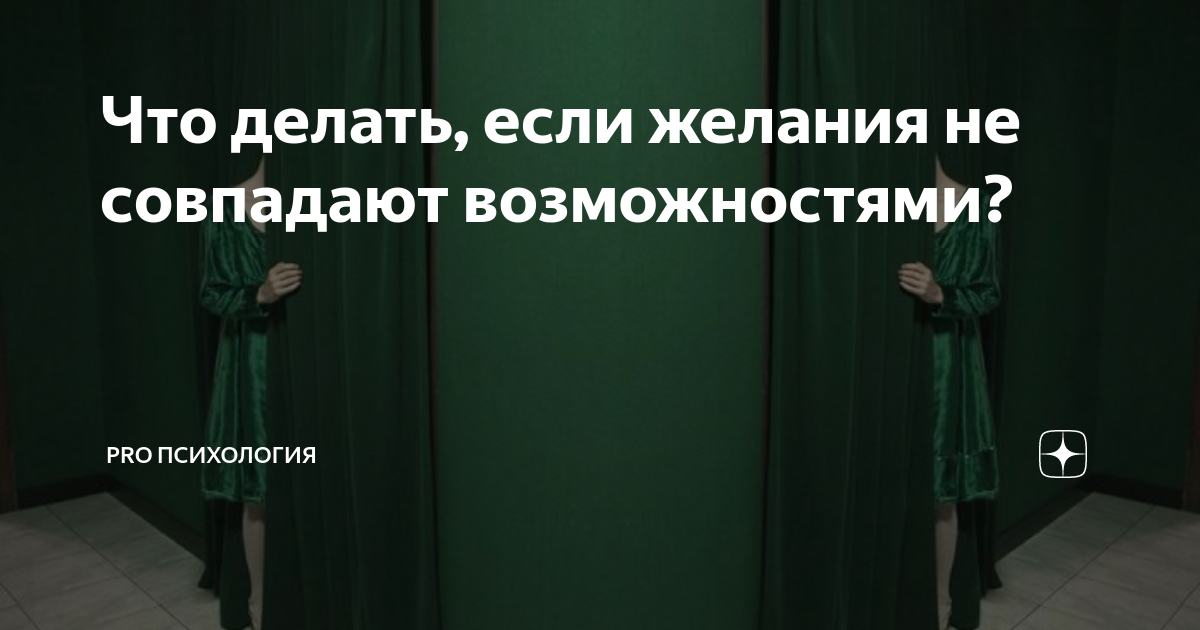 Что делать, если желания не совпадают возможностями?

PRO ПСИХОЛОГИЯ